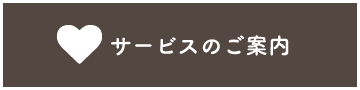 サービスのご案内